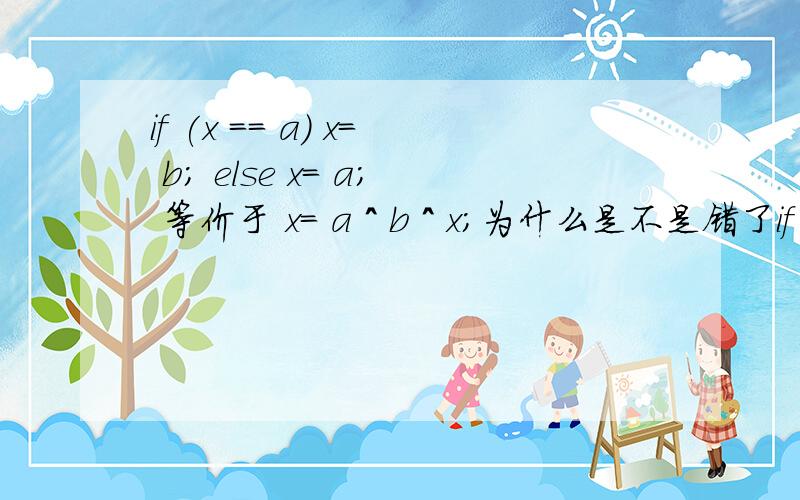 if (x == a) x= b; else x= a;
等价于 x= a ^ b ^ x;为什么是不是错了if